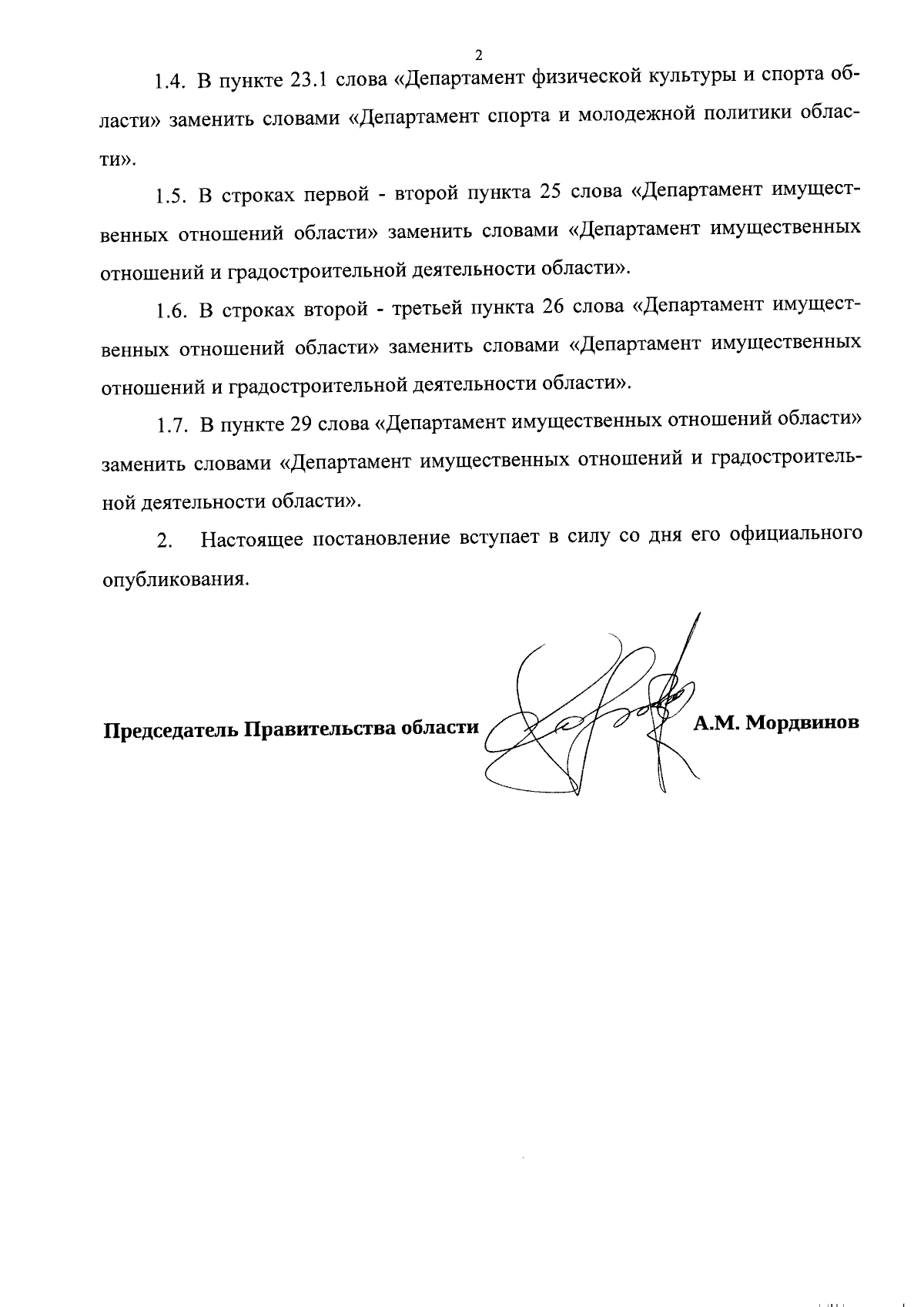 2

1.4. В пункте 23.1 слова «Департамент физической культуры и спорта области» заменить словами «Департамент спорта и молодежной политики области».

1.5. В строках первой - второй пункта 25 слова «Департамент имущественных отношений области» заменить словами «Департамент имущественных отношений и градостроительной деятельности области».

1.6. В строках второй - третьей пункта 26 слова «Департамент имущественных отношений области» заменить словами «Департамент имущественных отношений и градостроительной деятельности области».

1.7. В пункте 29 слова «Департамент имущественных отношений области» заменить словами «Департамент имущественных отношений и градостроительной деятельности области».

2. Настоящее постановление вступает в силу со дня его официального опубликования.

Председатель Правительства области А.М. Мордвинов